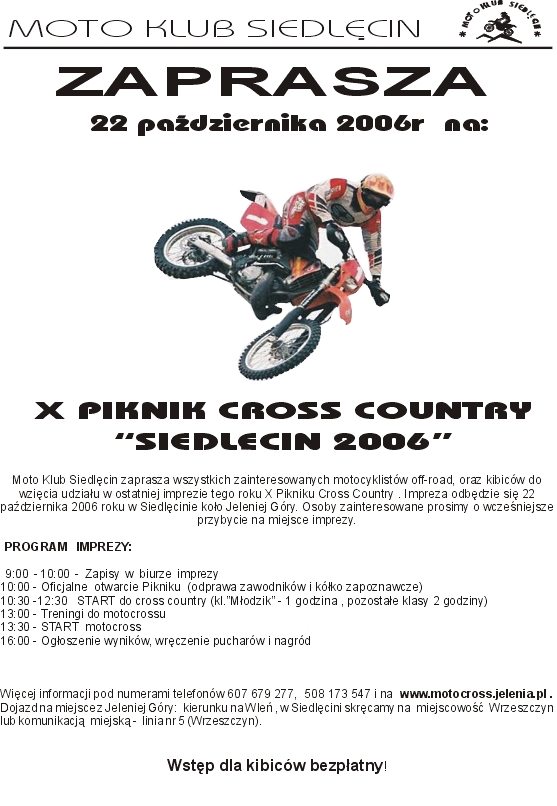 MOTO KLUB SIEDLĘCIN

ZAPRASZA

22 października 2006r na:

X PIKNIK CROSS COUNTRY
"SIEDLECIN 2006"

Moto Klub Siedlęcin zaprasza wszystkich zainteresowanych motocyklistów off-road, oraz kibiców do wzięcia udziału w ostatniej imprezie tego roku X Pikniku Cross Country . Impreza odbędzie się 22 października 2006 roku w Siedlęcinie koło Jeleniej Góry. Osoby zainteresowane prosimy o wcześniejsze przybycie na miejsce imprezy.

PROGRAM IMPREZY:

9:00 - 10:00 - Zapisy w biurze imprezy
10:00 - Oficjalne otwarcie Pikniku (odprawa zawodników i kółko zapoznawcze)
10:30 -12:30 START do cross country (kl."Młodzik" - 1 godzina , pozostałe klasy 2 godziny)
13:00 - Treningi do motocrossu
13:30 - START motocross
16:00 - Ogłoszenie wyników, wręczenie pucharów i nagród

Więcej informacji pod numerami telefonów 607 679 277, 508 173 547 i na www.motocross.jelenia.pl . Dojazd na miejsce z Jeleniej Góry: kierunku na Wleń , w Siedlęcini skręcamy na miejscowość Wrzeszczyn lub komunikacją miejską - linia nr 5 (Wrzeszczyn).

Wstęp dla kibiców bezpłatny!